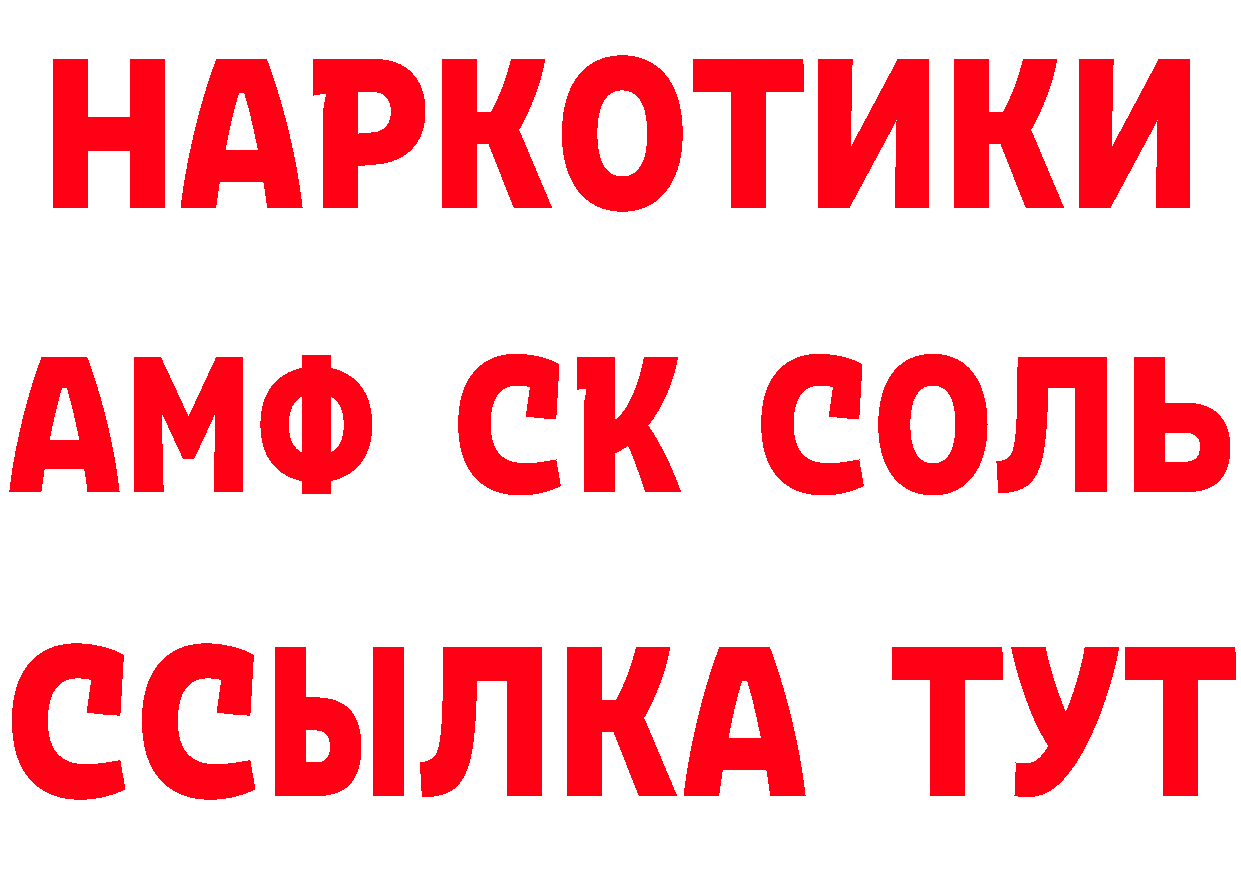 НАРКОТИКИ

АМФ СК СОЛЬ

ССЫЛКА ТУТ